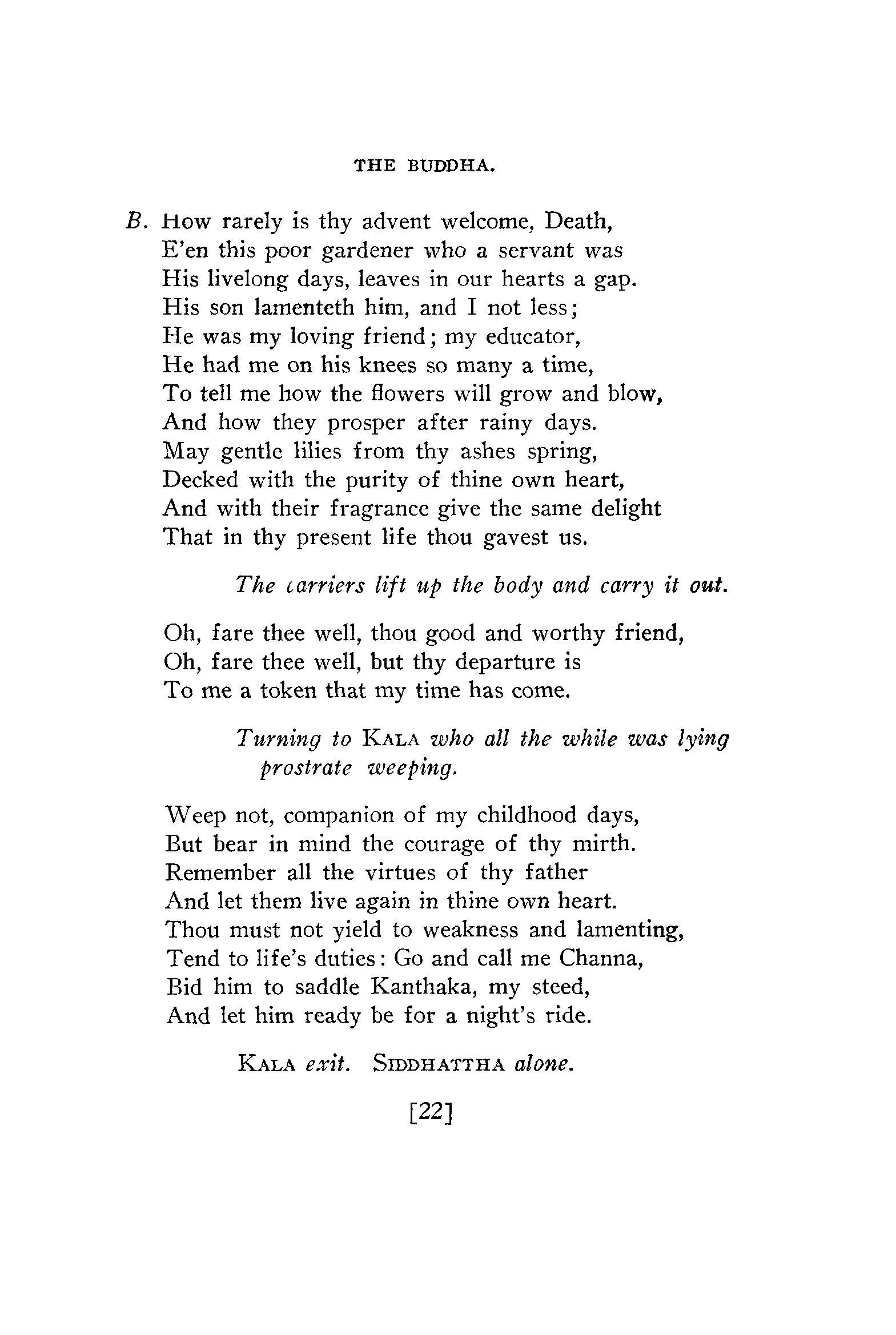 THE BUDDHA.

B. How rarely is thy advent welcome, Death,
E'en this poor gardener who a servant was
His livelong days, leaves in our hearts a gap.
His son lamenteth him, and I not less;
He was my loving friend; my educator,
He had me on his knees so many a time,
To tell me how the flowers will grow and blow,
And how they prosper after rainy days.
May gentle lilies from thy ashes spring,
Decked with the purity of thine own heart,
And with their fragrance give the same delight
That in thy present life thou gavest us.

The carriers lift up the body and carry it out.

Oh, fare thee well, thou good and worthy friend,
Oh, fare thee well, but thy departure is
To me a token that my time has come.

Turning to KALA who all the while was lying prostrate weeping.

Weep not, companion of my childhood days,
But bear in mind the courage of thy mirth.
Remember all the virtues of thy father
And let them live again in thine own heart.
Thou must not yield to weakness and lamenting,
Tend to life's duties: Go and call me Channa,
Bid him to saddle Kanthaka, my steed,
And let him ready be for a night's ride.

KALA exit. SIDDHATTHA alone.

[22]